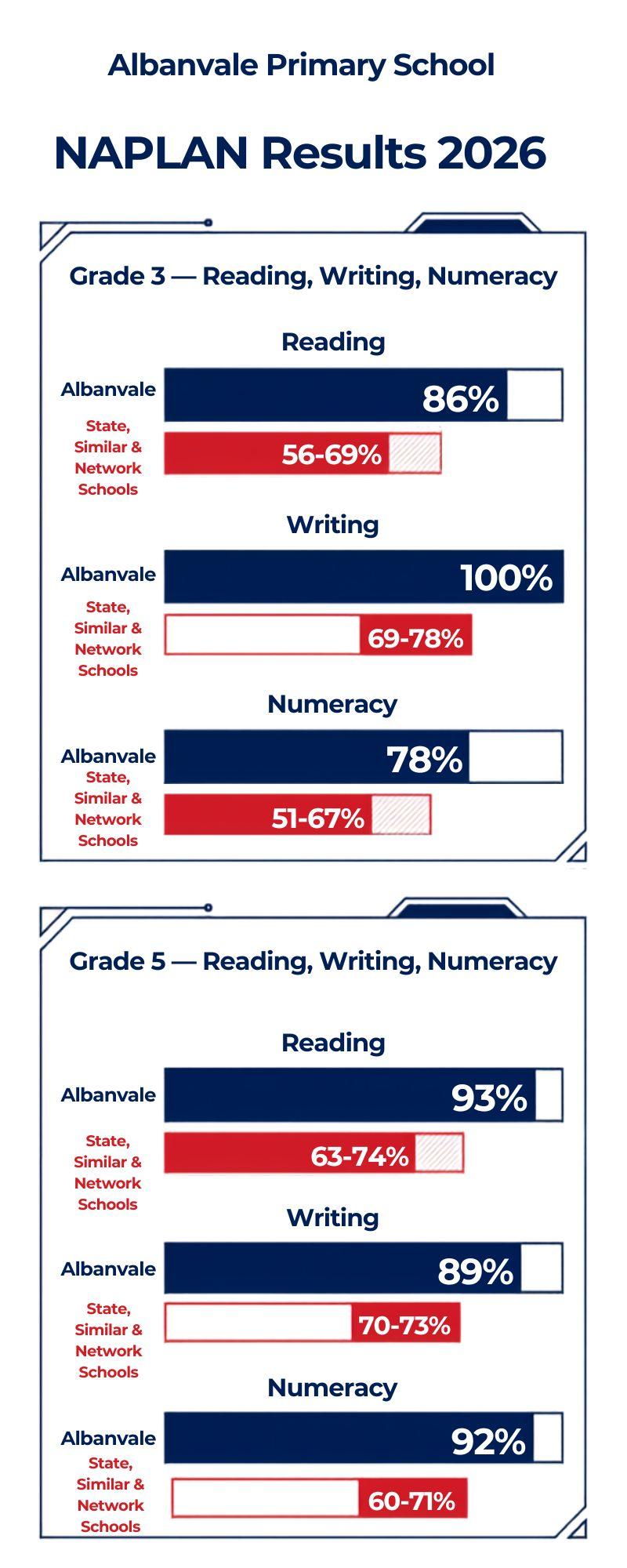 Albanvale Primary School

NAPLAN Results 2026

Grade 3 — Reading, Writing, Numeracy

Reading

Albanvale 86%

State, Similar & Network Schools 56-69%

Writing

Albanvale 100%

State, Similar & Network Schools 69-78%

Numeracy

Albanvale 78%

State, Similar & Network Schools 51-67%

Grade 5 — Reading, Writing, Numeracy

Reading

Albanvale 93%

State, Similar & Network Schools 63-74%

Writing

Albanvale 89%

State, Similar & Network Schools 70-73%

Numeracy

Albanvale 92%

State, Similar & Network Schools 60-71%